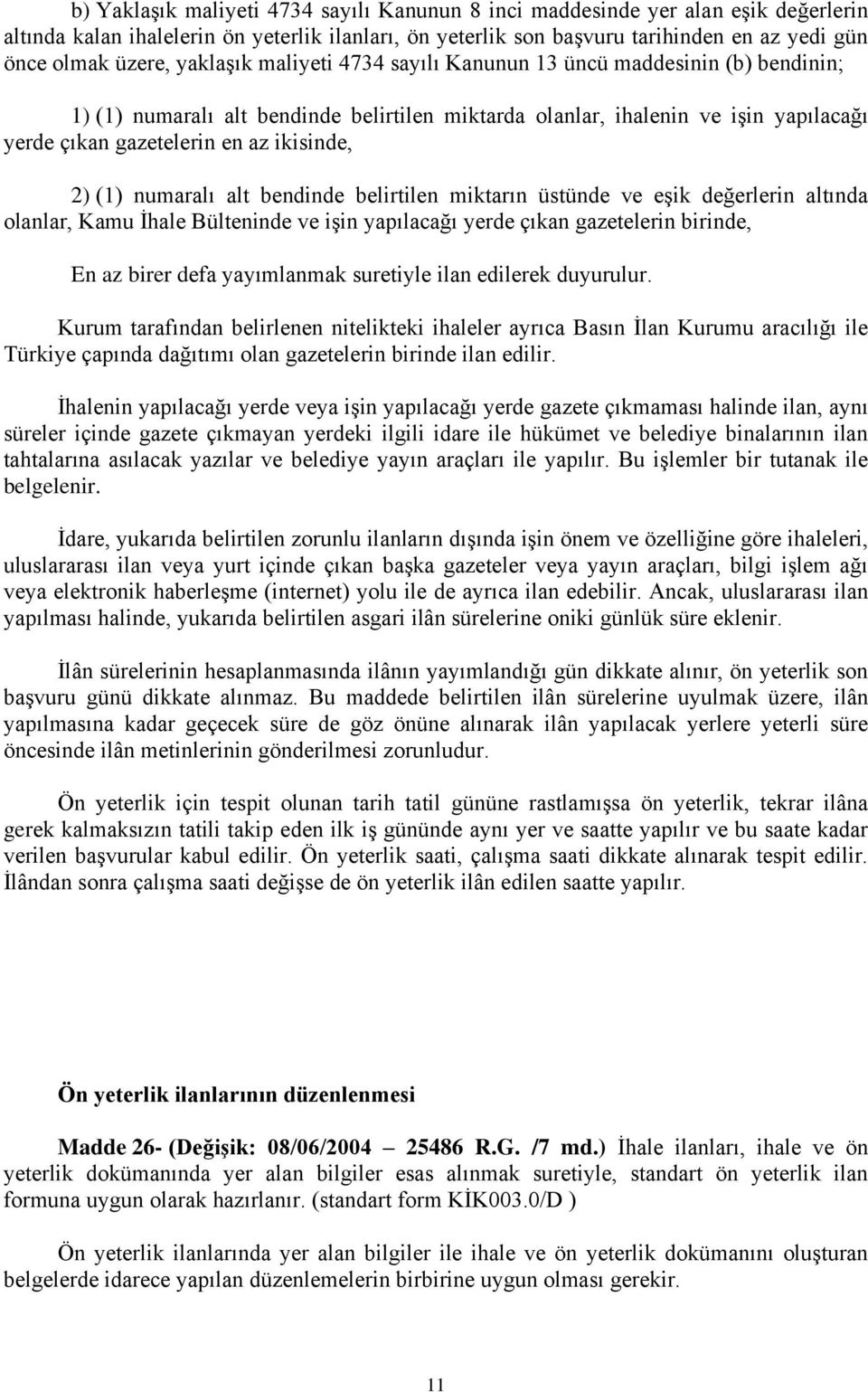 b) Yaklaşık maliyeti 4734 sayılı Kanunun 8 inci maddesinde yer alan eşik değerlerin altında kalan ihalelerin ön yeterlik ilanları, ön yeterlik son başvuru tarihinden en az yedi gün önce olmak üzere, yaklaşık maliyeti 4734 sayılı Kanunun 13 üncü maddesinin (b) bendinin;

1) (1) numaralı alt bendinde belirtilen miktarda olanlar, ihalenin ve işin yapılacağı yerde çıkan gazetelerin en az ikisinde,

2) (1) numaralı alt bendinde belirtilen miktarın üstünde ve eşik değerlerin altında olanlar, Kamu İhale Bülteninde ve işin yapılacağı yerde çıkan gazetelerin birinde,

En az birer defa yayımlanmak suretiyle ilan edilerek duyurulur.

Kurum tarafından belirlenen nitelikteki ihaleler ayrıca Basın İlan Kurumu aracılığı ile Türkiye çapında dağıtımı olan gazetelerin birinde ilan edilir.

İhalenin yapılacağı yerde veya işin yapılacağı yerde gazete çıkmaması halinde ilan, aynı süreler içinde gazete çıkmayan yerdeki ilgili idare ile hükümet ve belediye binalarının ilan tahtalarına asılacak yazılar ve belediye yayın araçları ile yapılır. Bu işlemler bir tutanak ile belgelenir.

İdare, yukarıda belirtilen zorunlu ilanların dışında işin önem ve özelliğine göre ihaleleri, uluslararası ilan veya yurt içinde çıkan başka gazeteler veya yayın araçları, bilgi işlem ağı veya elektronik haberleşme (internet) yolu ile de ayrıca ilan edebilir. Ancak, uluslararası ilan yapılması halinde, yukarıda belirtilen asgari ilân sürelerine oniki günlük süre eklenir.

İlân sürelerinin hesaplanmasında ilânın yayımlandığı gün dikkate alınır, ön yeterlik son başvuru günü dikkate alınmaz. Bu maddede belirtilen ilân sürelerine uyulmak üzere, ilân yapılmasına kadar geçecek süre de göz önüne alınarak ilân yapılacak yerlere yeterli süre öncesinde ilân metinlerinin gönderilmesi zorunludur.

Ön yeterlik için tespit olunan tarih tatil gününe rastlamışsa ön yeterlik, tekrar ilâna gerek kalmaksızın tatili takip eden ilk iş gününde aynı yer ve saatte yapılır ve bu saate kadar verilen başvurular kabul edilir. Ön yeterlik saati, çalışma saati dikkate alınarak tespit edilir. İlândan sonra çalışma saati değişse de ön yeterlik ilân edilen saatte yapılır.

Ön yeterlik ilanlarının düzenlenmesi

Madde 26- (Değişik: 08/06/2004 – 25486 R.G. /7 md.) İhale ilanları, ihale ve ön yeterlik dokümanında yer alan bilgiler esas alınmak suretiyle, standart ön yeterlik ilan formuna uygun olarak hazırlanır. (standart form KİK003.0/D )

Ön yeterlik ilanlarında yer alan bilgiler ile ihale ve ön yeterlik dokümanını oluşturan belgelerde idarece yapılan düzenlemelerin birbirine uygun olması gerekir.

11